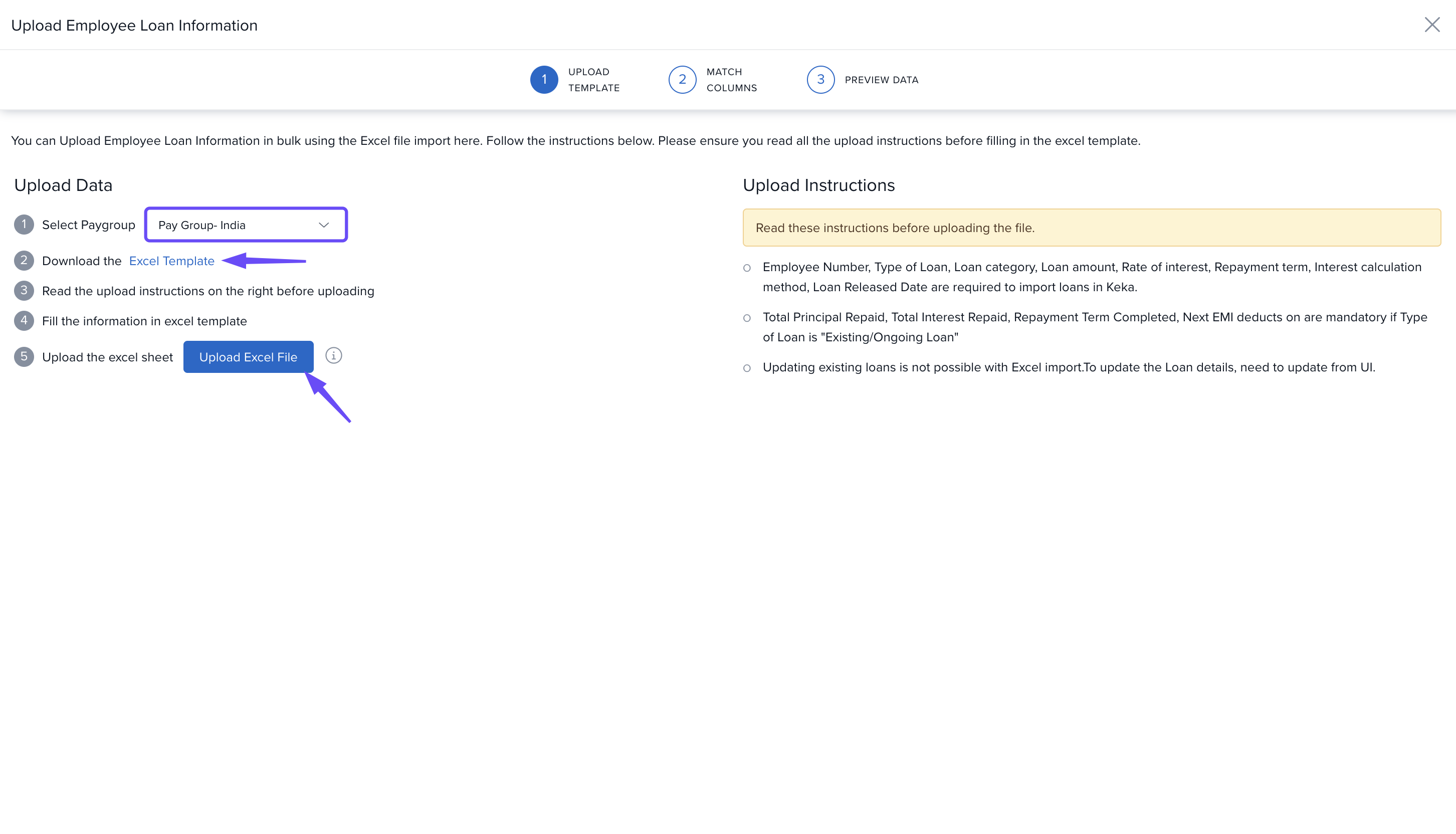 Upload Employee Loan Information

1 UPLOAD TEMPLATE
2 MATCH COLUMNS
3 PREVIEW DATA

You can Upload Employee Loan Information in bulk using the Excel file import here. Follow the instructions below. Please ensure you read all the upload instructions before filling in the excel template.

Upload Data

1 Select Paygroup Pay Group- India
2 Download the Excel Template
3 Read the upload instructions on the right before uploading
4 Fill the information in excel template
5 Upload the excel sheet Upload Excel File

Upload Instructions

Read these instructions before uploading the file.

Employee Number, Type of Loan, Loan category, Loan amount, Rate of interest, Repayment term, Interest calculation method, Loan Released Date are required to import loans in Keka.

Total Principal Repaid, Total Interest Repaid, Repayment Term Completed, Next EMI deducts on are mandatory if Type of Loan is "Existing/Ongoing Loan"

Updating existing loans is not possible with Excel import.To update the Loan details, need to update from UI.